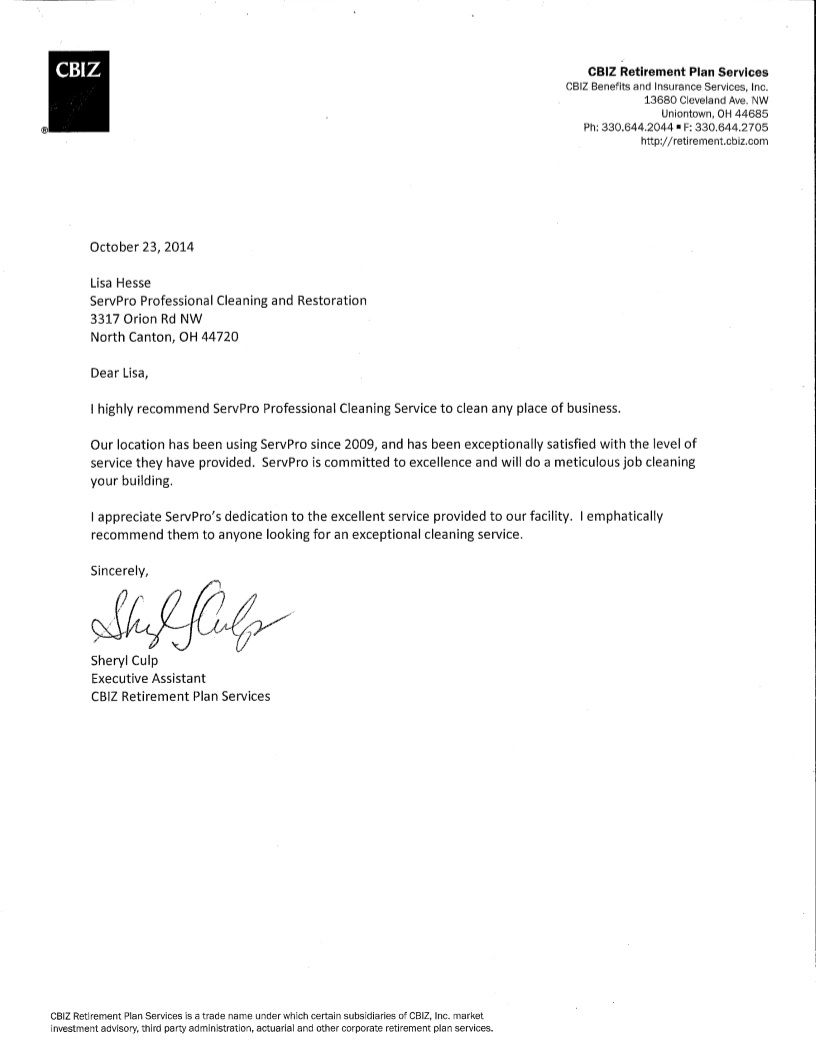 CBIZ
®

CBIZ Retirement Plan Services
CBIZ Benefits and Insurance Services, Inc.
13680 Cleveland Ave. NW
Uniontown, OH 44685
Ph: 330.644.2044 ▪ F: 330.644.2705
http://retirement.cbiz.com

October 23, 2014

Lisa Hesse
ServPro Professional Cleaning and Restoration
3317 Orion Rd NW
North Canton, OH 44720

Dear Lisa,

I highly recommend ServPro Professional Cleaning Service to clean any place of business.

Our location has been using ServPro since 2009, and has been exceptionally satisfied with the level of service they have provided. ServPro is committed to excellence and will do a meticulous job cleaning your building.

I appreciate ServPro's dedication to the excellent service provided to our facility. I emphatically recommend them to anyone looking for an exceptional cleaning service.

Sincerely,

Sheryl Culp

Sheryl Culp
Executive Assistant
CBIZ Retirement Plan Services

CBIZ Retirement Plan Services is a trade name under which certain subsidiaries of CBIZ, Inc. market investment advisory, third party administration, actuarial and other corporate retirement plan services.